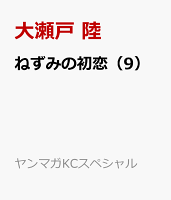 大瀬戸 陸

ねずみの初恋（9）

ヤンマガKCスペシャル